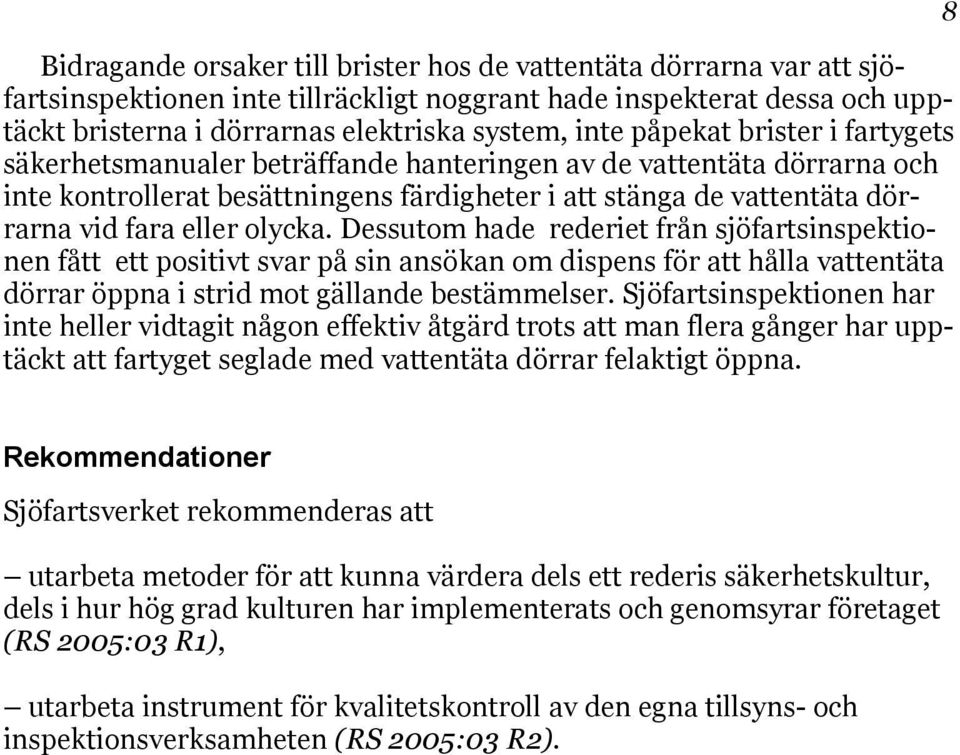 8

Bidragande orsaker till brister hos de vattentäta dörrarna var att sjöfartsinspektionen inte tillräckligt noggrant hade inspekterat dessa och upptäckt bristerna i dörrarnas elektriska system, inte påpekat brister i fartygets säkerhetsmanualer beträffande hanteringen av de vattentäta dörrarna och inte kontrollerat besättningens färdigheter i att stänga de vattentäta dörrarna vid fara eller olycka. Dessutom hade rederiet från sjöfartsinspektionen fått ett positivt svar på sin ansökan om dispens för att hålla vattentäta dörrar öppna i strid mot gällande bestämmelser. Sjöfartsinspektionen har inte heller vidtagit någon effektiv åtgärd trots att man flera gånger har upptäckt att fartyget seglade med vattentäta dörrar felaktigt öppna.

Rekommendationer

Sjöfartsverket rekommenderas att

– utarbeta metoder för att kunna värdera dels ett rederis säkerhetskultur, dels i hur hög grad kulturen har implementerats och genomsyrar företaget (RS 2005:03 R1),

– utarbeta instrument för kvalitetskontroll av den egna tillsyns- och inspektionsverksamheten (RS 2005:03 R2).